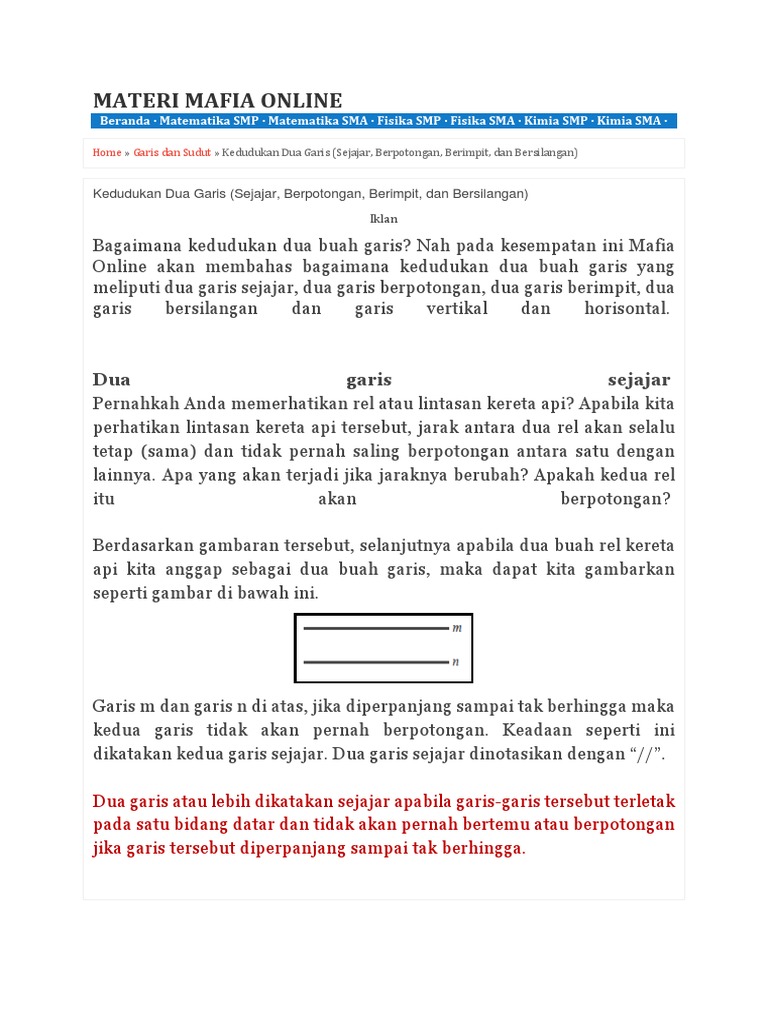 MATERI MAFIA ONLINE

Beranda · Matematika SMP · Matematika SMA · Fisika SMP · Fisika SMA · Kimia SMP · Kimia SMA ·

Home » Garis dan Sudut » Kedudukan Dua Garis (Sejajar, Berpotongan, Berimpit, dan Bersilangan)

Kedudukan Dua Garis (Sejajar, Berpotongan, Berimpit, dan Bersilangan)

Iklan

Bagaimana kedudukan dua buah garis? Nah pada kesempatan ini Mafia Online akan membahas bagaimana kedudukan dua buah garis yang meliputi dua garis sejajar, dua garis berpotongan, dua garis berimpit, dua garis bersilangan dan garis vertikal dan horisontal.

Dua garis sejajar

Pernahkah Anda memerhatikan rel atau lintasan kereta api? Apabila kita perhatikan lintasan kereta api tersebut, jarak antara dua rel akan selalu tetap (sama) dan tidak pernah saling berpotongan antara satu dengan lainnya. Apa yang akan terjadi jika jaraknya berubah? Apakah kedua rel itu akan berpotongan?

Berdasarkan gambaran tersebut, selanjutnya apabila dua buah rel kereta api kita anggap sebagai dua buah garis, maka dapat kita gambarkan seperti gambar di bawah ini.

$m$
$n$

Garis m dan garis n di atas, jika diperpanjang sampai tak berhingga maka kedua garis tidak akan pernah berpotongan. Keadaan seperti ini dikatakan kedua garis sejajar. Dua garis sejajar dinotasikan dengan “//”.

Dua garis atau lebih dikatakan sejajar apabila garis-garis tersebut terletak pada satu bidang datar dan tidak akan pernah bertemu atau berpotongan jika garis tersebut diperpanjang sampai tak berhingga.